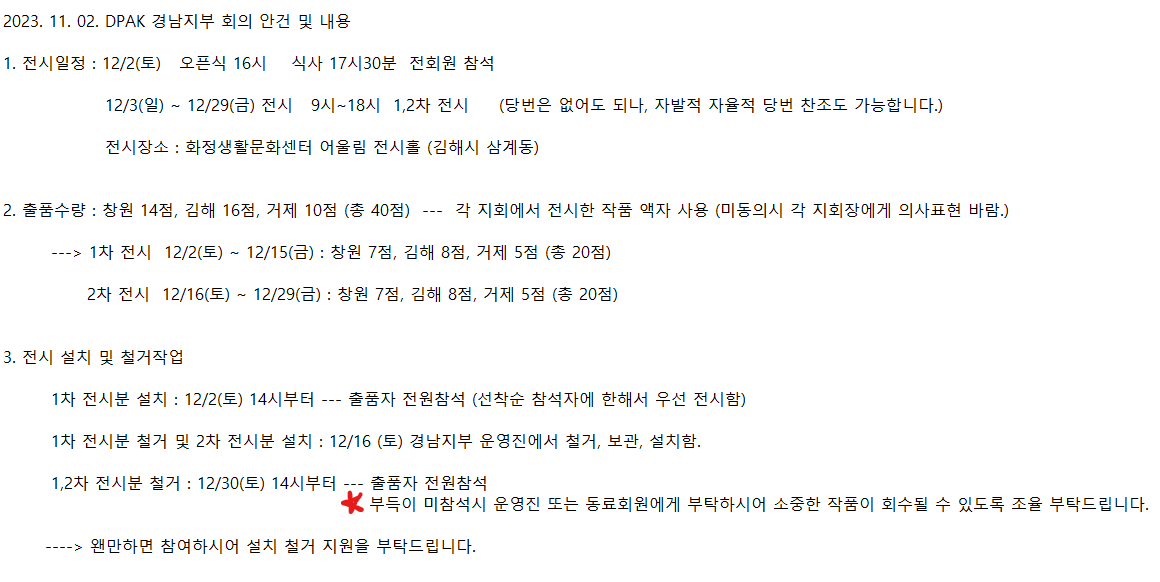 2023. 11. 02. DPAK 경남지부 회의 안건 및 내용

1. 전시일정 : 12/2(토) 오픈식 16시 식사 17시30분 전회원 참석

12/3(일) ~ 12/29(금) 전시 9시~18시 1,2차 전시 (당번은 없어도 되나, 자발적 자율적 당번 찬조도 가능합니다.)

전시장소 : 화정생활문화센터 어울림 전시홀 (김해시 삼계동)

2. 출품수량 : 창원 14점, 김해 16점, 거제 10점 (총 40점) --- 각 지회에서 전시한 작품 액자 사용 (미동의시 각 지회장에게 의사표현 바람.)

---> 1차 전시 12/2(토) ~ 12/15(금) : 창원 7점, 김해 8점, 거제 5점 (총 20점)

2차 전시 12/16(토) ~ 12/29(금) : 창원 7점, 김해 8점, 거제 5점 (총 20점)

3. 전시 설치 및 철거작업

1차 전시분 설치 : 12/2(토) 14시부터 --- 출품자 전원참석 (선착순 참석자에 한해서 우선 전시함)

1차 전시분 철거 및 2차 전시분 설치 : 12/16 (토) 경남지부 운영진에서 철거, 보관, 설치함.

1,2차 전시분 철거 : 12/30(토) 14시부터 --- 출품자 전원참석

부득이 미참석시 운영진 또는 동료회원에게 부탁하시어 소중한 작품이 회수될 수 있도록 조율 부탁드립니다.

----> 왠만하면 참여하시어 설치 철거 지원을 부탁드립니다.